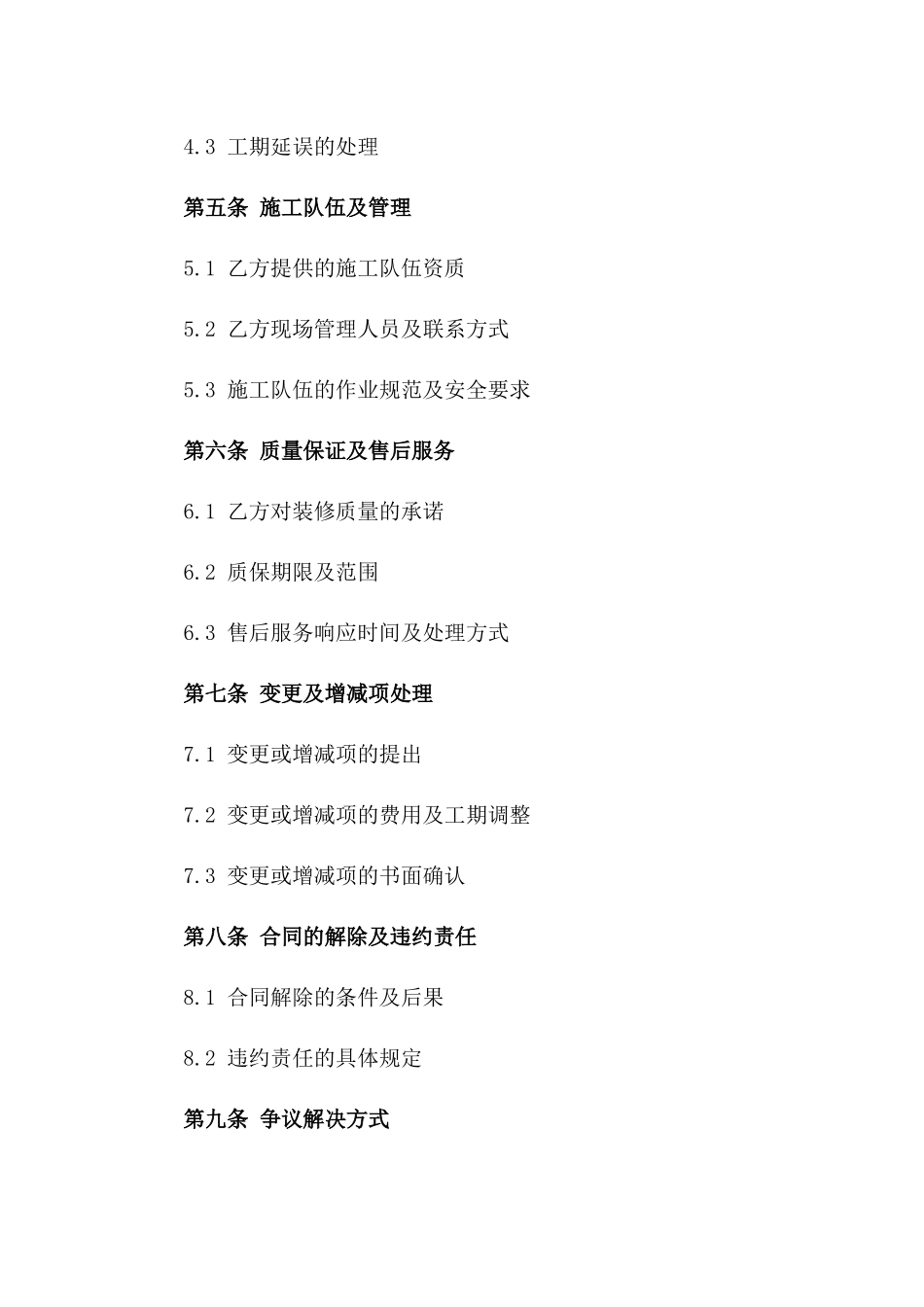 4.3 工期延误的处理

第五条 施工队伍及管理

5.1 乙方提供的施工队伍资质

5.2 乙方现场管理人员及联系方式

5.3 施工队伍的作业规范及安全要求

第六条 质量保证及售后服务

6.1 乙方对装修质量的承诺

6.2 质保期限及范围

6.3 售后服务响应时间及处理方式

第七条 变更及增减项处理

7.1 变更或增减项的提出

7.2 变更或增减项的费用及工期调整

7.3 变更或增减项的书面确认

第八条 合同的解除及违约责任

8.1 合同解除的条件及后果

8.2 违约责任的具体规定

第九条 争议解决方式